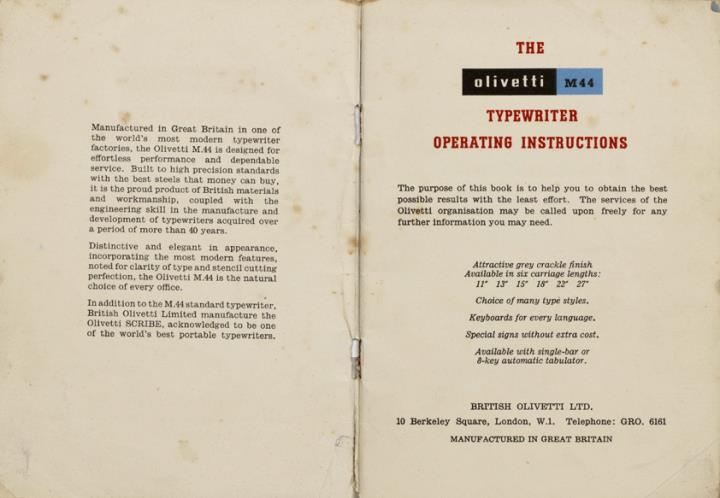 Manufactured in Great Britain in one of the world's most modern typewriter factories, the Olivetti M.44 is designed for effortless performance and dependable service. Built to high precision standards with the best steels that money can buy, it is the proud product of British materials and workmanship, coupled with the engineering skill in the manufacture and development of typewriters acquired over a period of more than 40 years.

Distinctive and elegant in appearance, incorporating the most modern features, noted for clarity of type and stencil cutting perfection, the Olivetti M.44 is the natural choice of every office.

In addition to the M.44 standard typewriter, British Olivetti Limited manufacture the Olivetti SCRIBE, acknowledged to be one of the world's best portable typewriters.

THE

olivetti M44

TYPEWRITER

OPERATING INSTRUCTIONS

The purpose of this book is to help you to obtain the best possible results with the least effort. The services of the Olivetti organisation may be called upon freely for any further information you may need.

Attractive grey crackle finish
Available in six carriage lengths:
11" 13" 15" 18" 22" 27"

Choice of many type styles.

Keyboards for every language.

Special signs without extra cost.

Available with single-bar or 8-key automatic tabulator.

BRITISH OLIVETTI LTD.

10 Berkeley Square, London, W.1. Telephone: GRO. 6161

MANUFACTURED IN GREAT BRITAIN